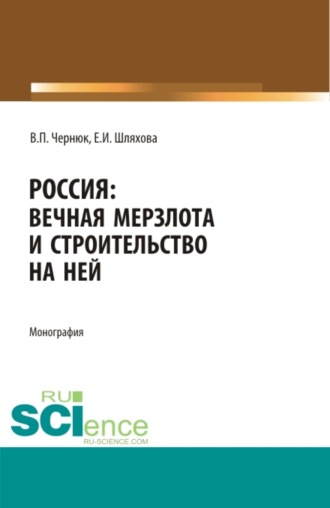 В.П. Чернюк, Е.И. Шляхова

РОССИЯ:
ВЕЧНАЯ МЕРЗЛОТА
И СТРОИТЕЛЬСТВО
НА НЕЙ

Монография

RU
SCIence
RU-SCIENCE.COM